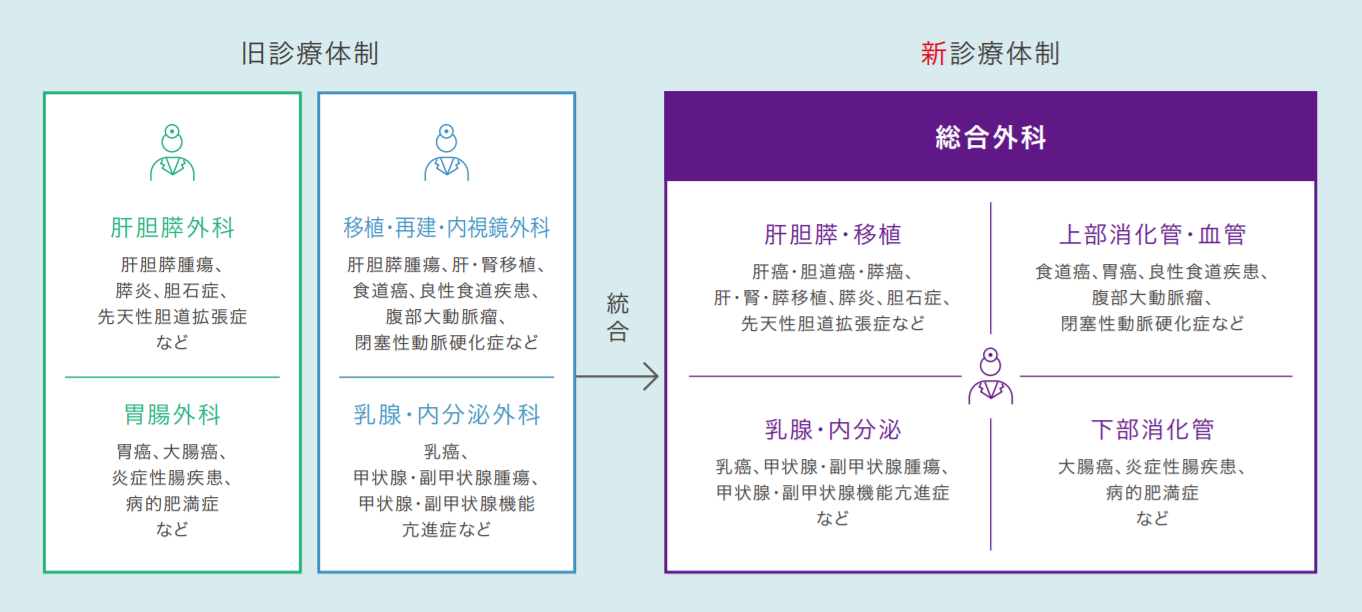 旧診療体制

肝胆膵外科

肝胆膵腫瘍、膵炎、胆石症、先天性胆道拡張症など

胃腸外科

胃癌、大腸癌、炎症性腸疾患、病的肥満症など

移植・再建・内視鏡外科

肝胆膵腫瘍、肝・腎移植、食道癌、良性食道疾患、腹部大動脈瘤、閉塞性動脈硬化症など

乳腺・内分泌外科

乳癌、甲状腺・副甲状腺腫瘍、甲状腺・副甲状腺機能亢進症など

統合

新診療体制

総合外科

肝胆膵・移植

肝癌・胆道癌・膵癌、肝・腎・膵移植、膵炎、胆石症、先天性胆道拡張症など

上部消化管・血管

食道癌、胃癌、良性食道疾患、腹部大動脈瘤、閉塞性動脈硬化症など

乳腺・内分泌

乳癌、甲状腺・副甲状腺腫瘍、甲状腺・副甲状腺機能亢進症など

下部消化管

大腸癌、炎症性腸疾患、病的肥満症など